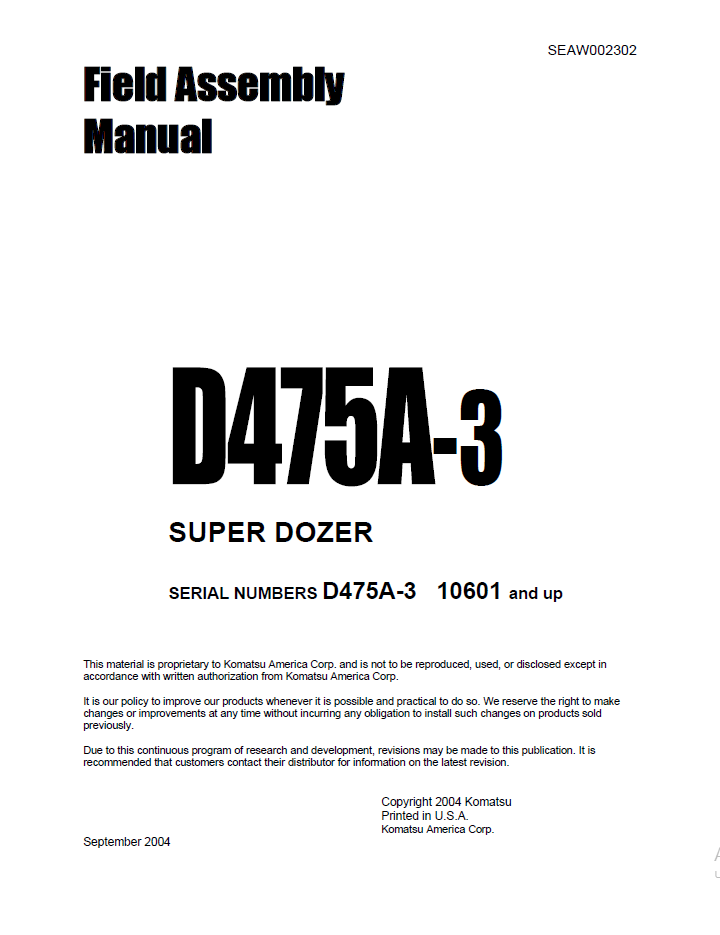 SEAW002302

Field Assembly Manual

D475A-3

SUPER DOZER

SERIAL NUMBERS D475A-3 10601 and up

This material is proprietary to Komatsu America Corp. and is not to be reproduced, used, or disclosed except in accordance with written authorization from Komatsu America Corp.

It is our policy to improve our products whenever it is possible and practical to do so. We reserve the right to make changes or improvements at any time without incurring any obligation to install such changes on products sold previously.

Due to this continuous program of research and development, revisions may be made to this publication. It is recommended that customers contact their distributor for information on the latest revision.

Copyright 2004 Komatsu
Printed in U.S.A.
Komatsu America Corp.

September 2004